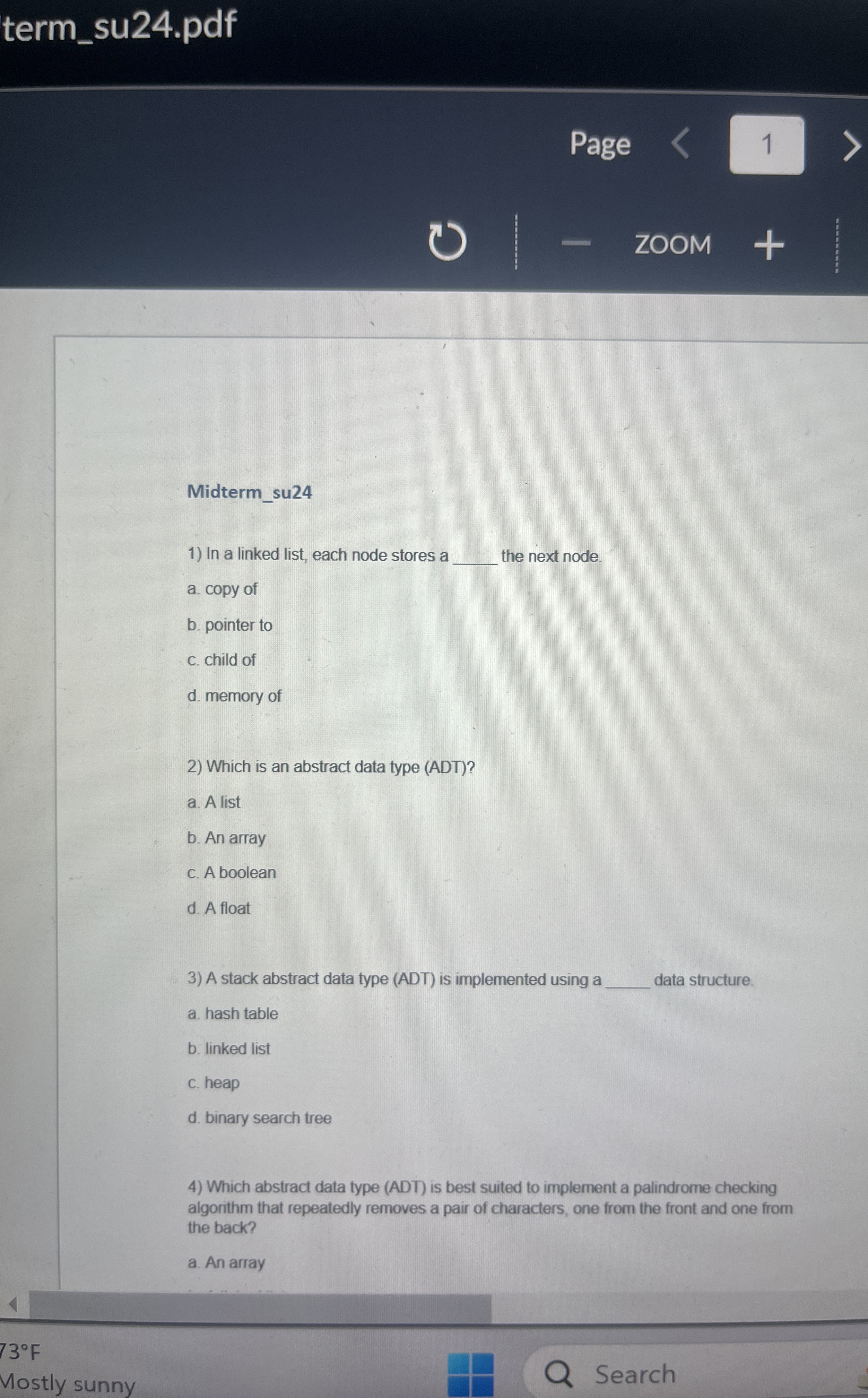 term_su24.pdf

Page 1

ZOOM

Midterm_su24

1) In a linked list, each node stores a _____ the next node.

a. copy of

b. pointer to

c. child of

d. memory of

2) Which is an abstract data type (ADT)?

a. A list

b. An array

c. A boolean

d. A float

3) A stack abstract data type (ADT) is implemented using a _____ data structure.

a. hash table

b. linked list

c. heap

d. binary search tree

4) Which abstract data type (ADT) is best suited to implement a palindrome checking algorithm that repeatedly removes a pair of characters, one from the front and one from the back?

a. An array

73°F
Mostly sunny

Search